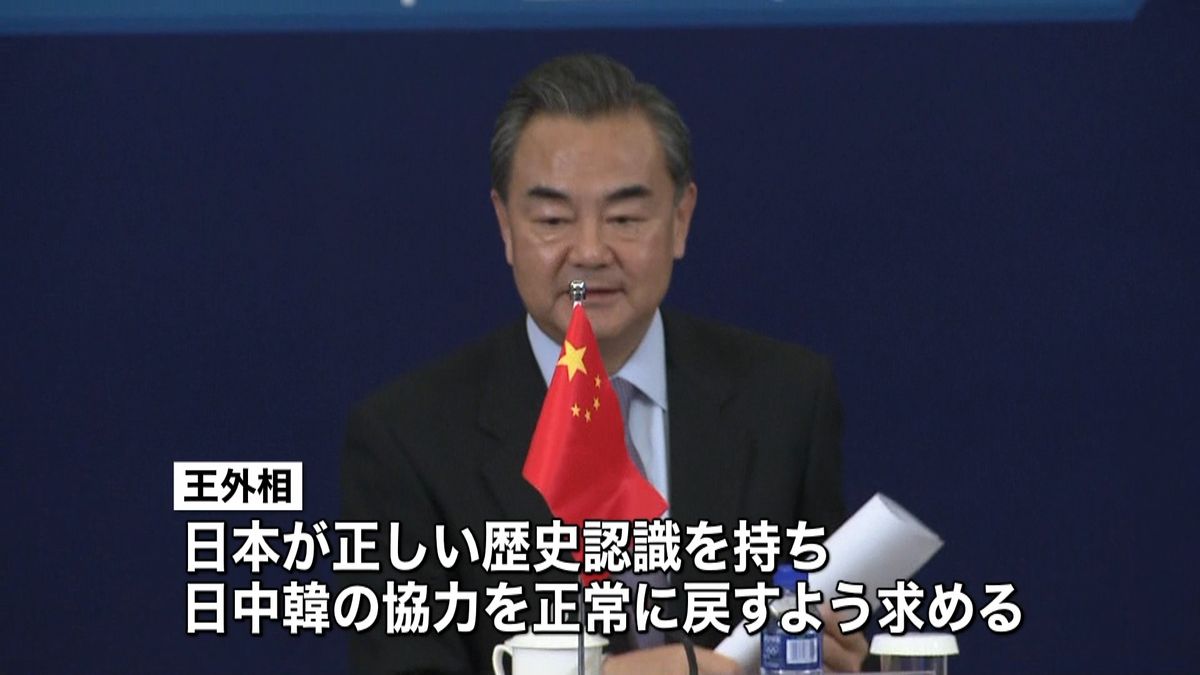 王外相
日本が正しい歴史認識を持ち
日中韓の協力を正常に戻すよう求める